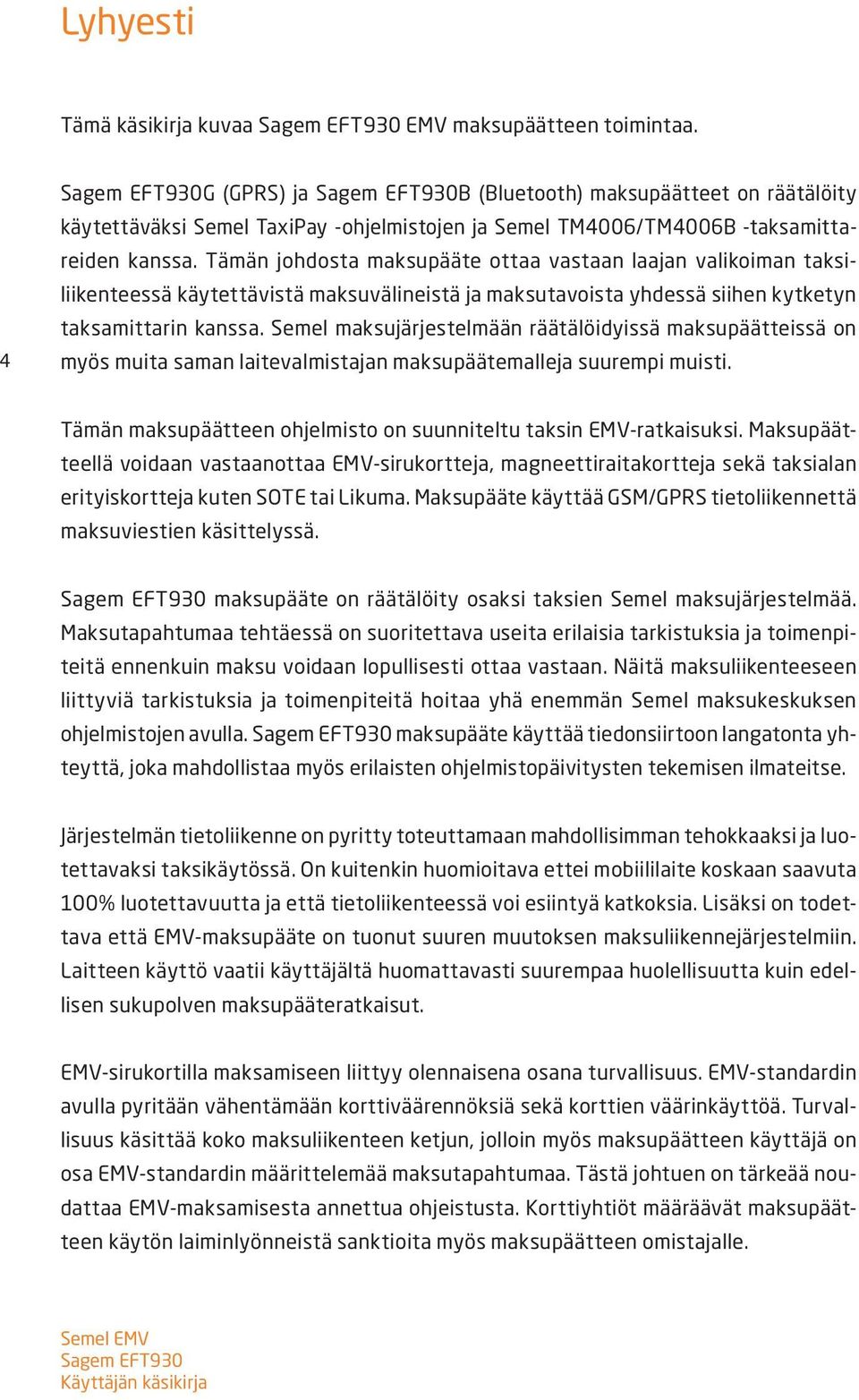 Lyhyesti

Tämä käsikirja kuvaa Sagem EFT930 EMV maksupäätteen toimintaa.

Sagem EFT930G (GPRS) ja Sagem EFT930B (Bluetooth) maksupäätteet on räätälöity käytettäväksi Semel TaxiPay -ohjelmistojen ja Semel TM4006/TM4006B -taksamittareiden kanssa. Tämän johdosta maksupääte ottaa vastaan laajan valikoiman taksiliikenteessä käytettävistä maksuvälineistä ja maksutavoista yhdessä siihen kytketyn taksamittarin kanssa. Semel maksujärjestelmään räätälöidyissä maksupäätteissä on myös muita saman laitevalmistajan maksupäätemalleja suurempi muisti.

4

Tämän maksupäätteen ohjelmisto on suunniteltu taksin EMV-ratkaisuksi. Maksupäätteellä voidaan vastaanottaa EMV-sirukortteja, magneettiraitakortteja sekä taksialan erityiskortteja kuten SOTE tai Likuma. Maksupääte käyttää GSM/GPRS tietoliikennettä maksuviestien käsittelyssä.

Sagem EFT930 maksupääte on räätälöity osaksi taksien Semel maksujärjestelmää. Maksutapahtumaa tehtäessä on suoritettava useita erilaisia tarkistuksia ja toimenpiteitä ennenkuin maksu voidaan lopullisesti ottaa vastaan. Näitä maksuliikenteeseen liittyviä tarkistuksia ja toimenpiteitä hoitaa yhä enemmän Semel maksukeskuksen ohjelmistojen avulla. Sagem EFT930 maksupääte käyttää tiedonsiirtoon langatonta yhteyttä, joka mahdollistaa myös erilaisten ohjelmistopäivitysten tekemisen ilmateitse.

Järjestelmän tietoliikenne on pyritty toteuttamaan mahdollisimman tehokkaaksi ja luotettavaksi taksikäytössä. On kuitenkin huomioitava ettei mobiililaite koskaan saavuta 100% luotettavuutta ja että tietoliikenteessä voi esiintyä katkoksia. Lisäksi on todettava että EMV-maksupääte on tuonut suuren muutoksen maksuliikennejärjestelmiin. Laitteen käyttö vaatii käyttäjältä huomattavasti suurempaa huolellisuutta kuin edellisen sukupolven maksupääteratkaisut.

EMV-sirukortilla maksamiseen liittyy olennaisena osana turvallisuus. EMV-standardin avulla pyritään vähentämään korttiväärennöksiä sekä korttien väärinkäyttöä. Turvallisuus käsittää koko maksuliikenteen ketjun, jolloin myös maksupäätteen käyttäjä on osa EMV-standardin määrittelemää maksutapahtumaa. Tästä johtuen on tärkeää noudattaa EMV-maksamisesta annettua ohjeistusta. Korttiyhtiöt määräävät maksupäätteen käytön laiminlyönneistä sanktioita myös maksupäätteen omistajalle.

Semel EMV
Sagem EFT930
Käyttäjän käsikirja